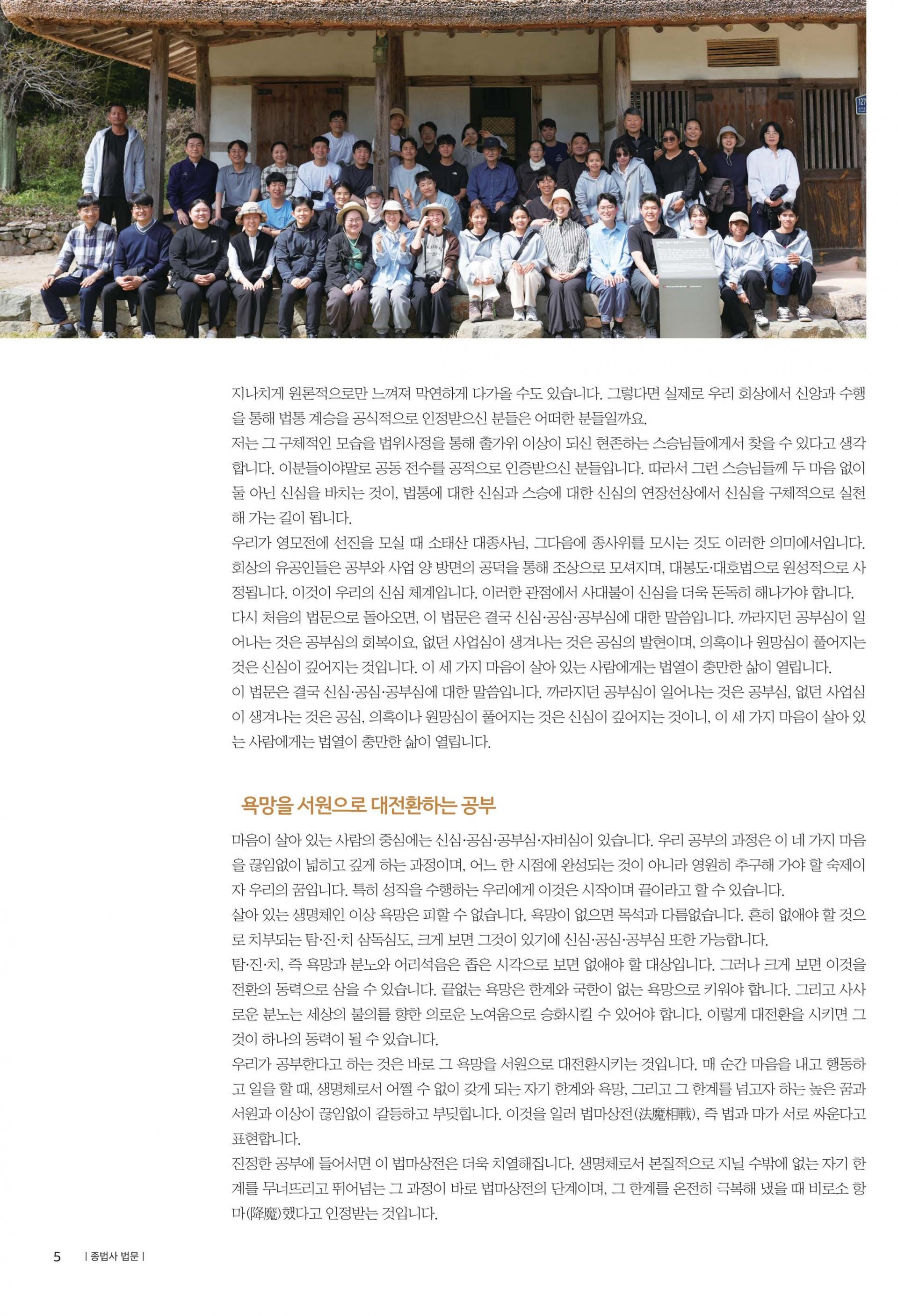 지나치게 원론적으로만 느껴져 막연하게 다가올 수도 있습니다. 그렇다면 실제로 우리 회상에서 신앙과 수행을 통해 법통 계승을 공식적으로 인정받으신 분들은 어떠한 분들일까요.

저는 그 구체적인 모습을 법위사정을 통해 출가위 이상이 되신 현존하는 스승님들에게서 찾을 수 있다고 생각합니다. 이분들이야말로 공동 전수를 공적으로 인증받으신 분들입니다. 따라서 그런 스승님들께 두 마음 없이 둘 아닌 신심을 바치는 것이, 법통에 대한 신심과 스승에 대한 신심의 연장선상에서 신심을 구체적으로 실천해 가는 길이 됩니다.

우리가 영모전에 선진을 모실 때 소태산 대종사님, 그다음에 종사위를 모시는 것도 이러한 의미에서입니다. 회상의 유공인들은 공부와 사업 양 방면의 공덕을 통해 조상으로 모셔지며, 대봉도·대호법으로 원성적으로 사정됩니다. 이것이 우리의 신심 체계입니다. 이러한 관점에서 사대불이 신심을 더욱 돈독히 해나가야 합니다.

다시 처음의 법문으로 돌아오면, 이 법문은 결국 신심·공심·공부심에 대한 말씀입니다. 까라지던 공부심이 일어나는 것은 공부심의 회복이요, 없던 사업심이 생겨나는 것은 공심의 발현이며, 의혹이나 원망심이 풀어지는 것은 신심이 깊어지는 것입니다. 이 세 가지 마음이 살아 있는 사람에게는 법열이 충만한 삶이 열립니다.

이 법문은 결국 신심·공심·공부심에 대한 말씀입니다. 까라지던 공부심이 일어나는 것은 공부심, 없던 사업심이 생겨나는 것은 공심, 의혹이나 원망심이 풀어지는 것은 신심이 깊어지는 것이니, 이 세 가지 마음이 살아 있는 사람에게는 법열이 충만한 삶이 열립니다.

욕망을 서원으로 대전환하는 공부

마음이 살아 있는 사람의 중심에는 신심·공심·공부심·자비심이 있습니다. 우리 공부의 과정은 이 네 가지 마음을 끊임없이 넓히고 깊게 하는 과정이며, 어느 한 시점에 완성되는 것이 아니라 영원히 추구해 가야 할 숙제이자 우리의 꿈입니다. 특히 성직을 수행하는 우리에게 이것은 시작이며 끝이라고 할 수 있습니다.

살아 있는 생명체인 이상 욕망은 피할 수 없습니다. 욕망이 없으면 목석과 다름없습니다. 흔히 없애야 할 것으로 치부되는 탐·진·치 삼독심도, 크게 보면 그것이 있기에 신심·공심·공부심 또한 가능합니다.

탐·진·치, 즉 욕망과 분노와 어리석음은 좁은 시각으로 보면 없애야 할 대상입니다. 그러나 크게 보면 이것을 전환의 동력으로 삼을 수 있습니다. 끝없는 욕망은 한계와 국한이 없는 욕망으로 키워야 합니다. 그리고 사사로운 분노는 세상의 불의를 향한 의로운 노여움으로 승화시킬 수 있어야 합니다. 이렇게 대전환을 시키면 그것이 하나의 동력이 될 수 있습니다.

우리가 공부한다고 하는 것은 바로 그 욕망을 서원으로 대전환시키는 것입니다. 매 순간 마음을 내고 행동하고 일을 할 때, 생명체로서 어쩔 수 없이 갖게 되는 자기 한계와 욕망, 그리고 그 한계를 넘고자 하는 높은 꿈과 서원과 이상이 끊임없이 갈등하고 부딪힙니다. 이것을 일러 법마상전(法魔相戰), 즉 법과 마가 서로 싸운다고 표현합니다.

진정한 공부에 들어서면 이 법마상전은 더욱 치열해집니다. 생명체로서 본질적으로 지닐 수밖에 없는 자기 한계를 무너뜨리고 뛰어넘는 그 과정이 바로 법마상전의 단계이며, 그 한계를 온전히 극복해 냈을 때 비로소 항마(降魔)했다고 인정받는 것입니다.

5 | 종법사 법문 |